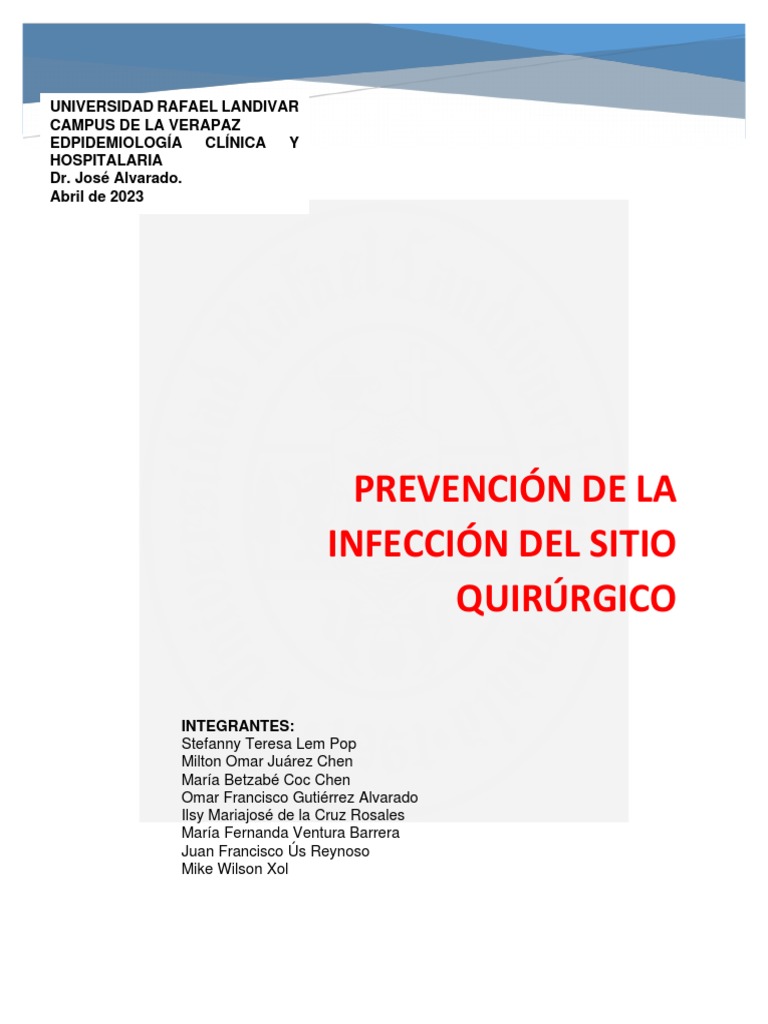 UNIVERSIDAD RAFAEL LANDIVAR
CAMPUS DE LA VERAPAZ
EDPIDEMIOLOGÍA CLÍNICA Y HOSPITALARIA
Dr. José Alvarado.
Abril de 2023

PREVENCIÓN DE LA INFECCIÓN DEL SITIO QUIRÚRGICO

INTEGRANTES:
Stefanny Teresa Lem Pop
Milton Omar Juárez Chen
María Betzabé Coc Chen
Omar Francisco Gutiérrez Alvarado
Ilsy Mariajosé de la Cruz Rosales
María Fernanda Ventura Barrera
Juan Francisco Ús Reynoso
Mike Wilson Xol